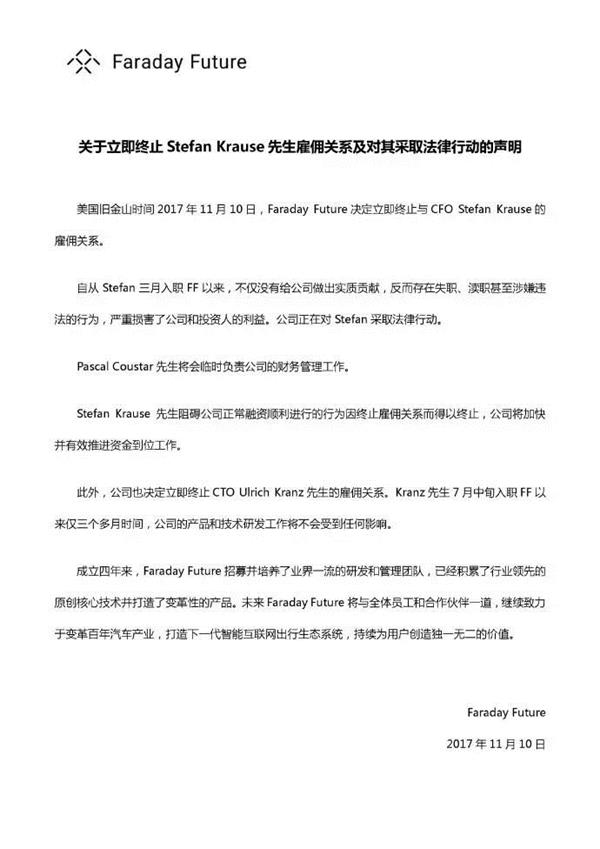 Faraday Future

关于立即终止 Stefan Krause 先生雇佣关系及对其采取法律行动的声明

美国旧金山时间 2017 年 11 月 10 日，Faraday Future 决定立即终止与 CFO Stefan Krause 的雇佣关系。

自从 Stefan 三月入职 FF 以来，不仅没有给公司做出实质贡献，反而存在失职、渎职甚至涉嫌违法的行为，严重损害了公司和投资人的利益。公司正在对 Stefan 采取法律行动。

Pascal Coustar 先生将会临时负责公司的财务管理工作。

Stefan Krause 先生阻碍公司正常融资顺利进行的行为因终止雇佣关系而得以终止，公司将加快并有效推进资金到位工作。

此外，公司也决定立即终止 CTO Ulrich Kranz 先生的雇佣关系。Kranz 先生 7 月中旬入职 FF 以来仅三个多月时间，公司的产品和技术研发工作将不会受到任何影响。

成立四年来，Faraday Future 招募并培养了业界一流的研发和管理团队，已经积累了行业领先的原创核心技术并打造了变革性的产品。未来 Faraday Future 将与全体员工和合作伙伴一道，继续致力于变革百年汽车产业，打造下一代智能互联网出行生态系统，持续为用户创造独一无二的价值。

Faraday Future

2017 年 11 月 10 日